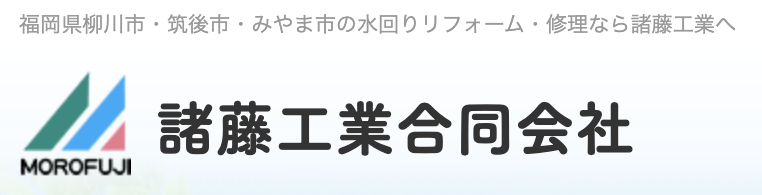 福岡県柳川市・筑後市・みやま市の水回りリフォーム・修理なら諸藤工業へ

MOROFUJI

諸藤工業合同会社